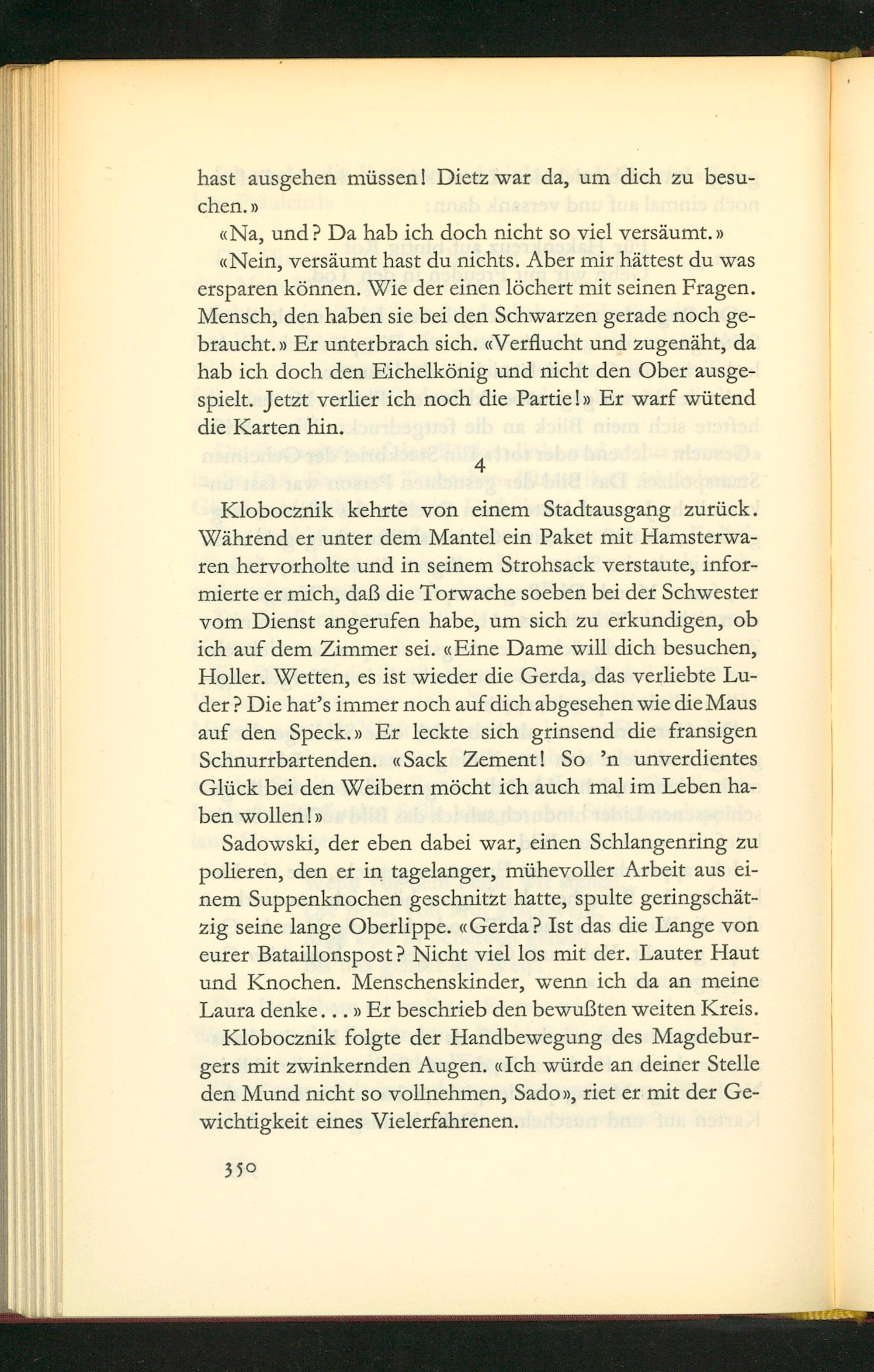 hast ausgehen müssen! Dietz war da, um dich zu besuchen.»

«Na, und? Da hab ich doch nicht so viel versäumt.»

«Nein, versäumt hast du nichts. Aber mir hättest du was ersparen können. Wie der einen löchert mit seinen Fragen. Mensch, den haben sie bei den Schwarzen gerade noch gebraucht.» Er unterbrach sich. «Verflucht und zugenäht, da hab ich doch den Eichelkönig und nicht den Ober ausgespielt. Jetzt verlier ich noch die Partie!» Er warf wütend die Karten hin.

4

Klobocznik kehrte von einem Stadtausgang zurück. Während er unter dem Mantel ein Paket mit Hamsterwaren hervorholte und in seinem Strohsack verstaute, informierte er mich, daß die Torwache soeben bei der Schwester vom Dienst angerufen habe, um sich zu erkundigen, ob ich auf dem Zimmer sei. «Eine Dame will dich besuchen, Holler. Wetten, es ist wieder die Gerda, das verliebte Luder? Die hat's immer noch auf dich abgesehen wie die Maus auf den Speck.» Er leckte sich grinsend die fransigen Schnurrbartenden. «Sack Zement! So 'n unverdientes Glück bei den Weibern möcht ich auch mal im Leben haben wollen!»

Sadowski, der eben dabei war, einen Schlangenring zu polieren, den er in tagelanger, mühevoller Arbeit aus einem Suppenknochen geschnitzt hatte, spulte geringschätzig seine lange Oberlippe. «Gerda? Ist das die Lange von eurer Bataillonspost? Nicht viel los mit der. Lauter Haut und Knochen. Menschenskinder, wenn ich da an meine Laura denke...» Er beschrieb den bewußten weiten Kreis.

Klobocznik folgte der Handbewegung des Magdeburgers mit zwinkernden Augen. «Ich würde an deiner Stelle den Mund nicht so vollnehmen, Sado», riet er mit der Gewichtigkeit eines Vielerfahrenen.

350